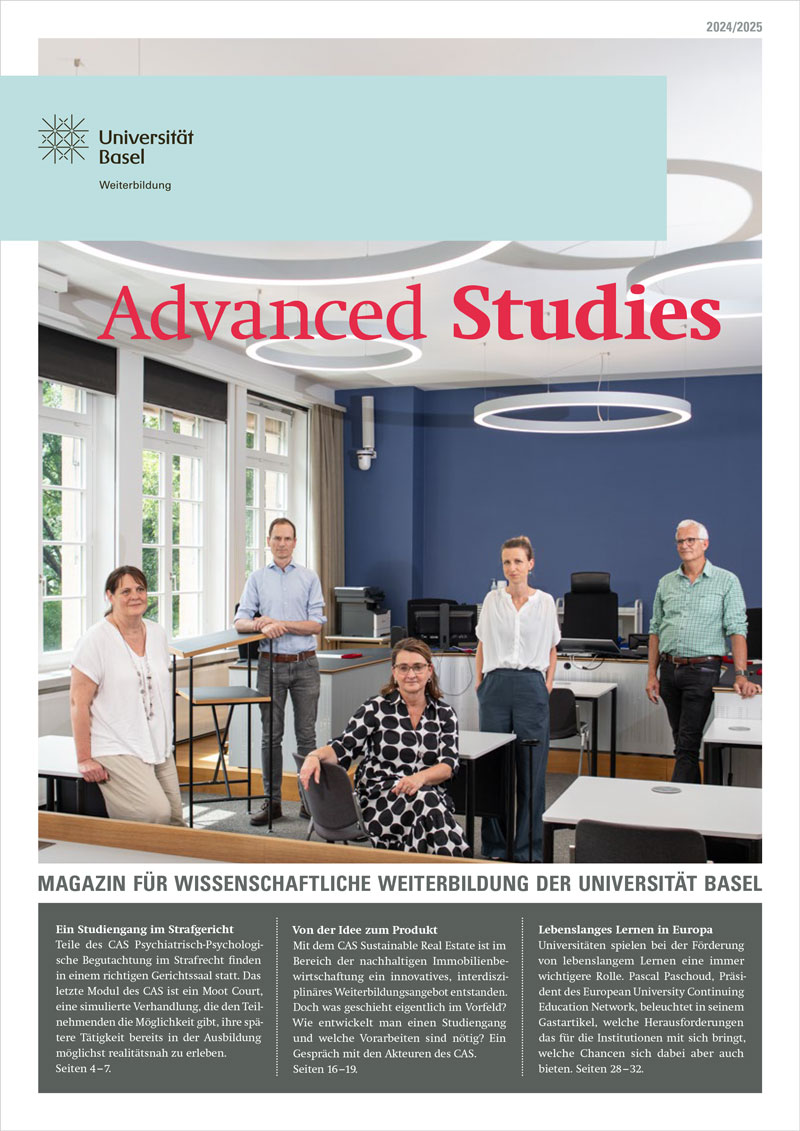 2024/2025

Universität Basel

Weiterbildung

Advanced Studies

MAGAZIN FÜR WISSENSCHAFTLICHE WEITERBILDUNG DER UNIVERSITÄT BASEL

Ein Studiengang im Strafgericht

Teile des CAS Psychiatrisch-Psychologische Begutachtung im Strafrecht finden in einem richtigen Gerichtssaal statt. Das letzte Modul des CAS ist ein Moot Court, eine simulierte Verhandlung, die den Teilnehmenden die Möglichkeit gibt, ihre spätere Tätigkeit bereits in der Ausbildung möglichst realitätsnah zu erleben.
Seiten 4–7.

Von der Idee zum Produkt

Mit dem CAS Sustainable Real Estate ist im Bereich der nachhaltigen Immobilienbewirtschaftung ein innovatives, interdisziplinäres Weiterbildungsangebot entstanden. Doch was geschieht eigentlich im Vorfeld? Wie entwickelt man einen Studiengang und welche Vorarbeiten sind nötig? Ein Gespräch mit den Akteuren des CAS.
Seiten 16–19.

Lebenslanges Lernen in Europa

Universitäten spielen bei der Förderung von lebenslangem Lernen eine immer wichtigere Rolle. Pascal Paschoud, Präsident des European University Continuing Education Network, beleuchtet in seinem Gastartikel, welche Herausforderungen das für die Institutionen mit sich bringt, welche Chancen sich dabei aber auch bieten. Seiten 28–32.